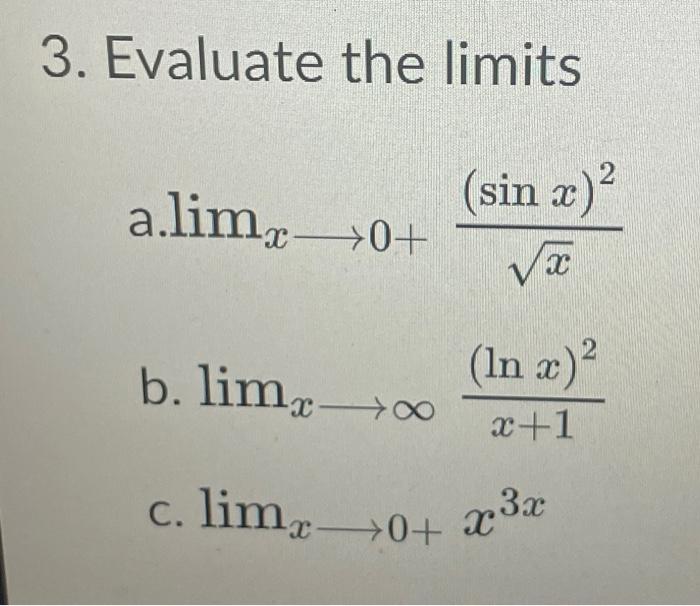 3. Evaluate the limits

a.$\lim_{x \longrightarrow 0+} \frac{(\sin x)^2}{\sqrt{x}}$

b. $\lim_{x \longrightarrow \infty} \frac{(\ln x)^2}{x+1}$

c. $\lim_{x \longrightarrow 0+} x^{3x}$